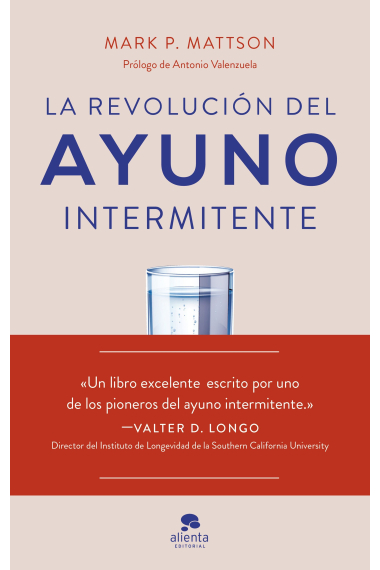 MARK P. MATTSON
Prólogo de Antonio Valenzuela

LA REVOLUCIÓN DEL
AYUNO
INTERMITENTE

«Un libro excelente escrito por uno de los pioneros del ayuno intermitente.»
—VALTER D. LONGO
Director del Instituto de Longevidad de la Southern California University

alienta
EDITORIAL